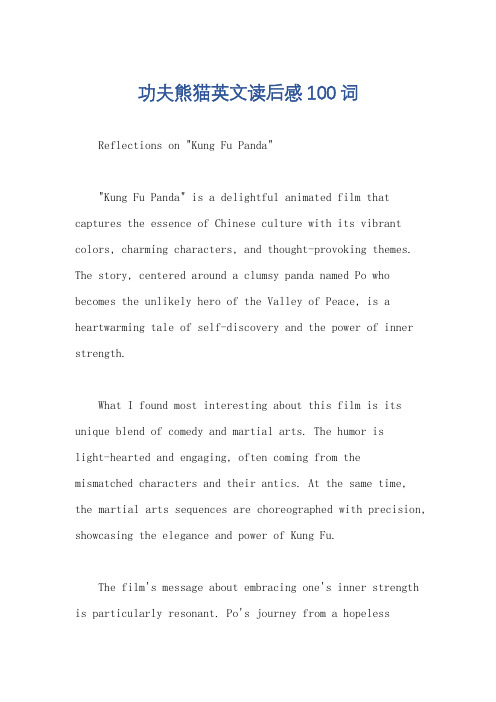 功夫熊猫英文读后感100词

Reflections on "Kung Fu Panda"

"Kung Fu Panda" is a delightful animated film that captures the essence of Chinese culture with its vibrant colors, charming characters, and thought-provoking themes. The story, centered around a clumsy panda named Po who becomes the unlikely hero of the Valley of Peace, is a heartwarming tale of self-discovery and the power of inner strength.

What I found most interesting about this film is its unique blend of comedy and martial arts. The humor is light-hearted and engaging, often coming from the mismatched characters and their antics. At the same time, the martial arts sequences are choreographed with precision, showcasing the elegance and power of Kung Fu.

The film's message about embracing one's inner strength is particularly resonant. Po's journey from a hopeless